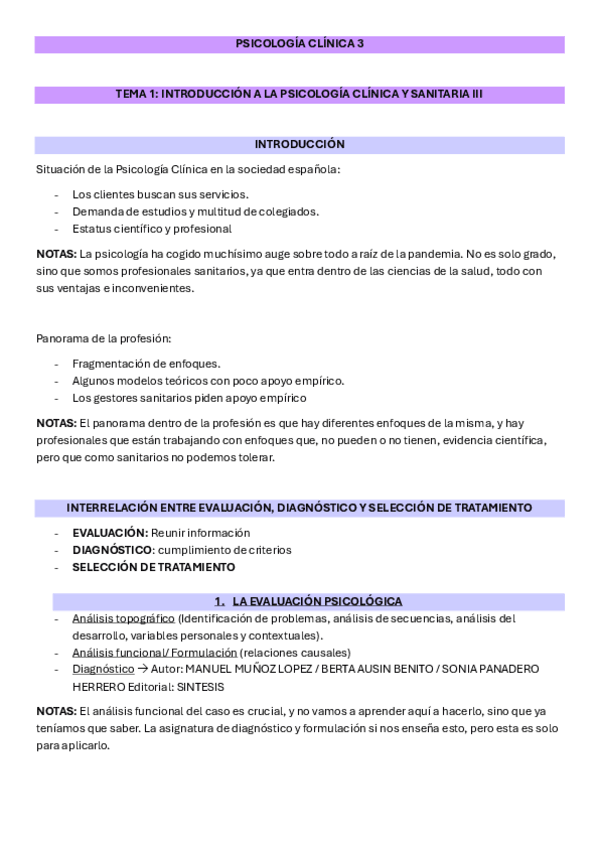 PSICOLOGÍA CLÍNICA 3

TEMA 1: INTRODUCCIÓN A LA PSICOLOGÍA CLÍNICA Y SANITARIA III

INTRODUCCIÓN

Situación de la Psicología Clínica en la sociedad española:

- Los clientes buscan sus servicios.
- Demanda de estudios y multitud de colegiados.
- Estatus científico y profesional

NOTAS: La psicología ha cogido muchísimo auge sobre todo a raíz de la pandemia. No es solo grado, sino que somos profesionales sanitarios, ya que entra dentro de las ciencias de la salud, todo con sus ventajas e inconvenientes.

Panorama de la profesión:

- Fragmentación de enfoques.
- Algunos modelos teóricos con poco apoyo empírico.
- Los gestores sanitarios piden apoyo empírico

NOTAS: El panorama dentro de la profesión es que hay diferentes enfoques de la misma, y hay profesionales que están trabajando con enfoques que, no pueden o no tienen, evidencia científica, pero que como sanitarios no podemos tolerar.

INTERRELACIÓN ENTRE EVALUACIÓN, DIAGNÓSTICO Y SELECCIÓN DE TRATAMIENTO

- EVALUACIÓN: Reunir información
- DIAGNÓSTICO: cumplimiento de criterios
- SELECCIÓN DE TRATAMIENTO

1. LA EVALUACIÓN PSICOLÓGICA

- Análisis topográfico (Identificación de problemas, análisis de secuencias, análisis del desarrollo, variables personales y contextuales).
- Análisis funcional/ Formulación (relaciones causales)
- Diagnóstico → Autor: MANUEL MUÑOZ LOPEZ / BERTA AUSIN BENITO / SONIA PANADERO HERRERO Editorial: SINTESIS

NOTAS: El análisis funcional del caso es crucial, y no vamos a aprender aquí a hacerlo, sino que ya teníamos que saber. La asignatura de diagnóstico y formulación si nos enseña esto, pero esta es solo para aplicarlo.